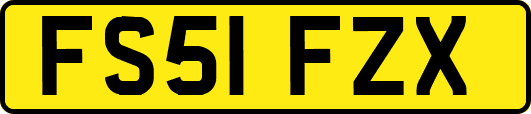 FS51 FZX